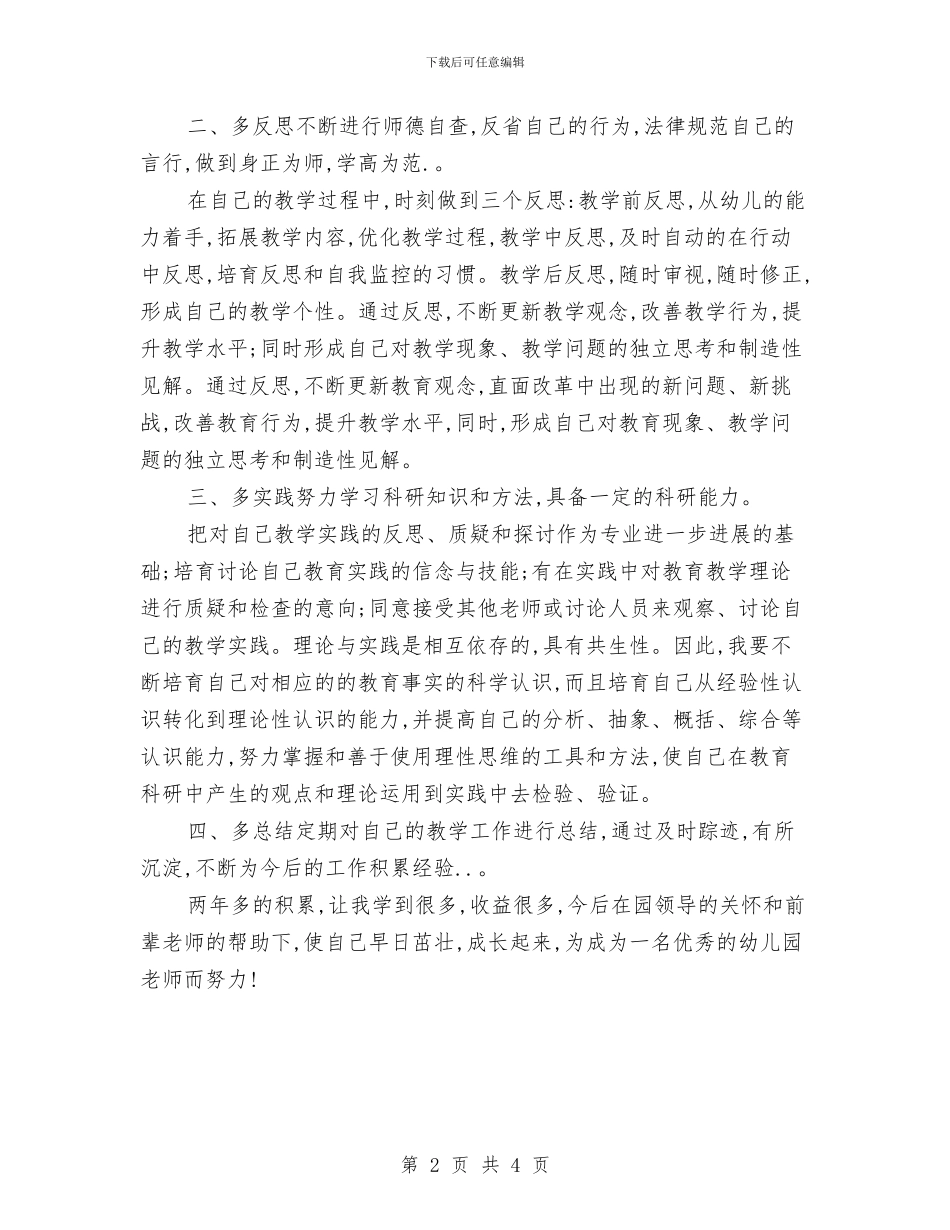 下载后可任意编辑

二、多反思不断进行师德自查,反省自己的行为,法律规范自己的言行,做到身正为师,学高为范.。

在自己的教学过程中,时刻做到三个反思:教学前反思,从幼儿的能力着手,拓展教学内容,优化教学过程,教学中反思,及时自动的在行动中反思,培育反思和自我监控的习惯。教学后反思,随时审视,随时修正,形成自己的教学个性。通过反思,不断更新教学观念,改善教学行为,提升教学水平;同时形成自己对教学现象、教学问题的独立思考和制造性见解。通过反思,不断更新教育观念,直面改革中出现的新问题、新挑战,改善教育行为,提升教学水平,同时,形成自己对教育现象、教学问题的独立思考和制造性见解。

三、多实践努力学习科研知识和方法,具备一定的科研能力。

把对自己教学实践的反思、质疑和探讨作为专业进一步进展的基础;培育讨论自己教育实践的信念与技能;有在实践中对教育教学理论进行质疑和检查的意向;同意接受其他老师或讨论人员来观察、讨论自己的教学实践。理论与实践是相互依存的,具有共生性。因此,我要不断培育自己对相应的的教育事实的科学认识,而且培育自己从经验性认识转化到理论性认识的能力,并提高自己的分析、抽象、概括、综合等认识能力,努力掌握和善于使用理性思维的工具和方法,使自己在教育科研中产生的观点和理论运用到实践中去检验、验证。

四、多总结定期对自己的教学工作进行总结,通过及时踪迹,有所沉淀,不断为今后的工作积累经验..。

两年多的积累,让我学到很多,收益很多,今后在园领导的关怀和前辈老师的帮助下,使自己早日茁壮,成长起来,为成为一名优秀的幼儿园老师而努力!

第 2 页 共 4 页